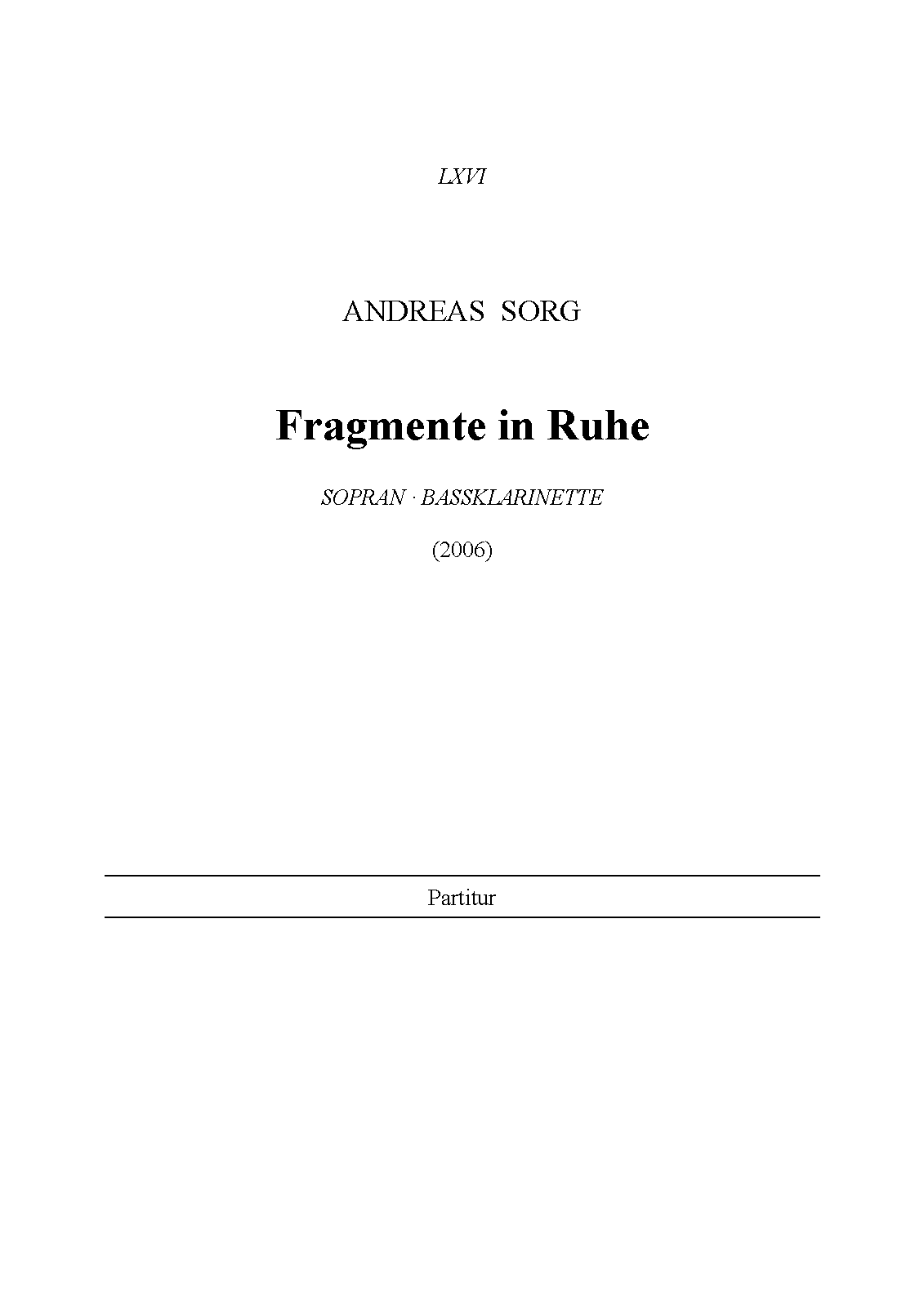 LXVI

ANDREAS SORG

Fragmente in Ruhe

SOPRAN · BASSKLARINETTE

(2006)

Partitur